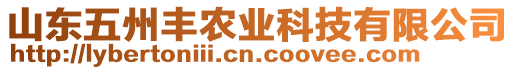 山东五州丰农业科技有限公司
http://lybertoniii.cn.coovee.com